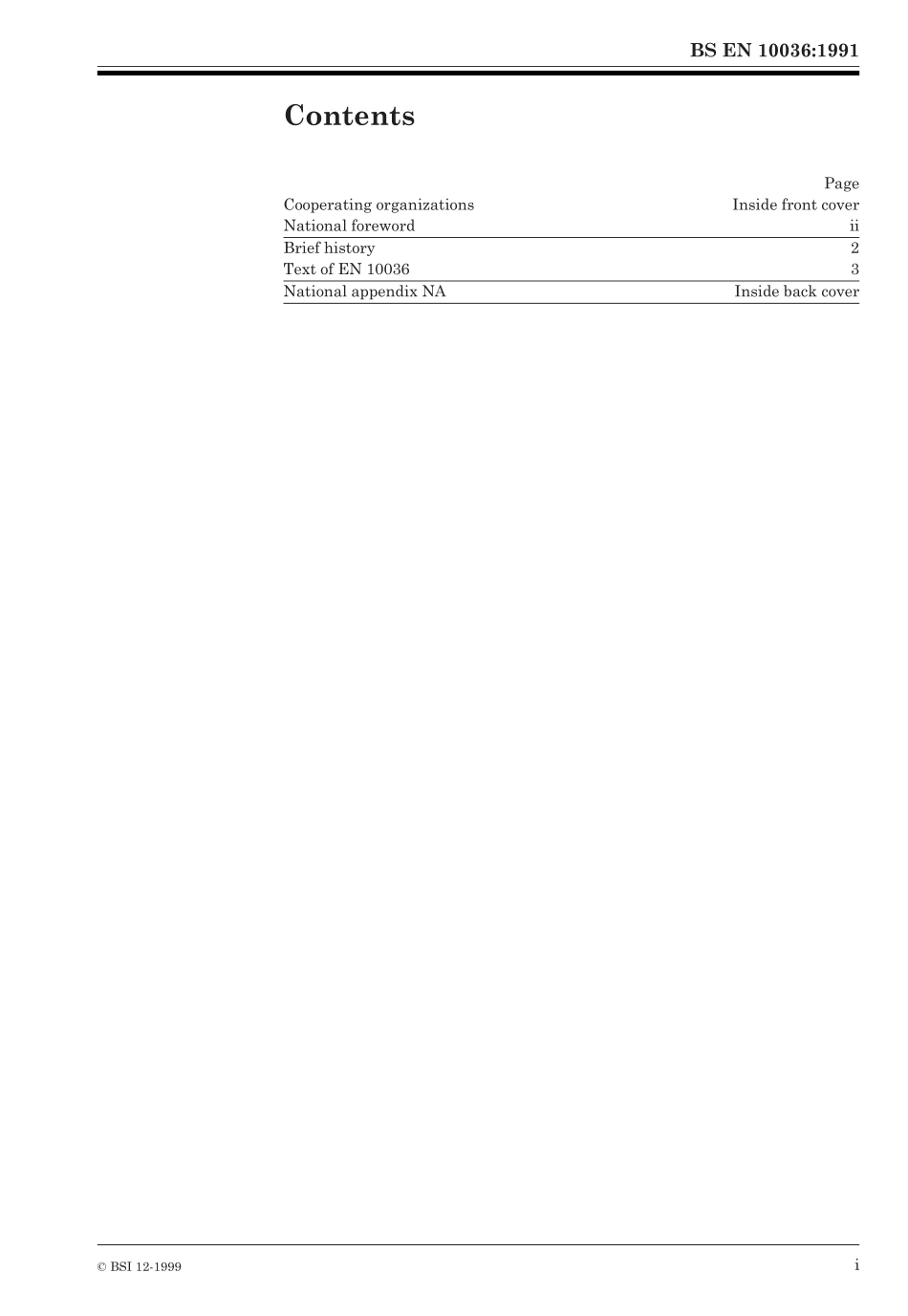 BS EN 10036:1991

Contents

| | Page |
|---|---|
| Cooperating organizations | Inside front cover |
| National foreword | ii |
| Brief history | 2 |
| Text of EN 10036 | 3 |
| National appendix NA | Inside back cover |

© BSI 12-1999

i